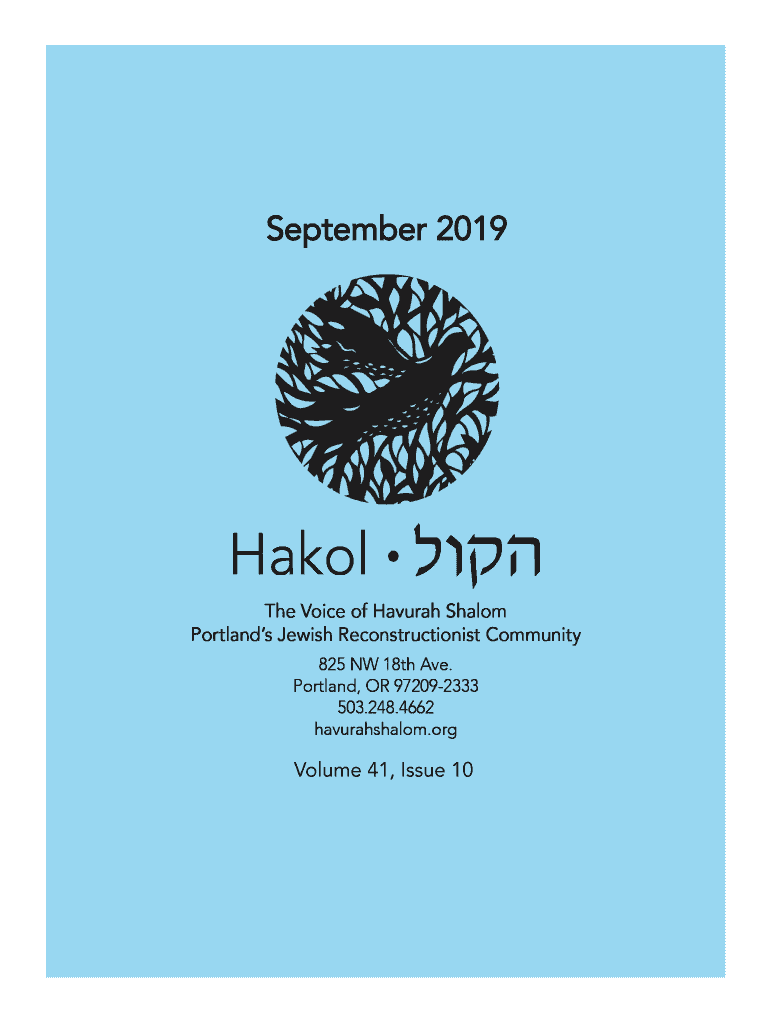 September 2019

Hakol • הקול

The Voice of Havurah Shalom
Portland's Jewish Reconstructionist Community

825 NW 18th Ave.
Portland, OR 97209-2333
503.248.4662
havurahshalom.org

Volume 41, Issue 10